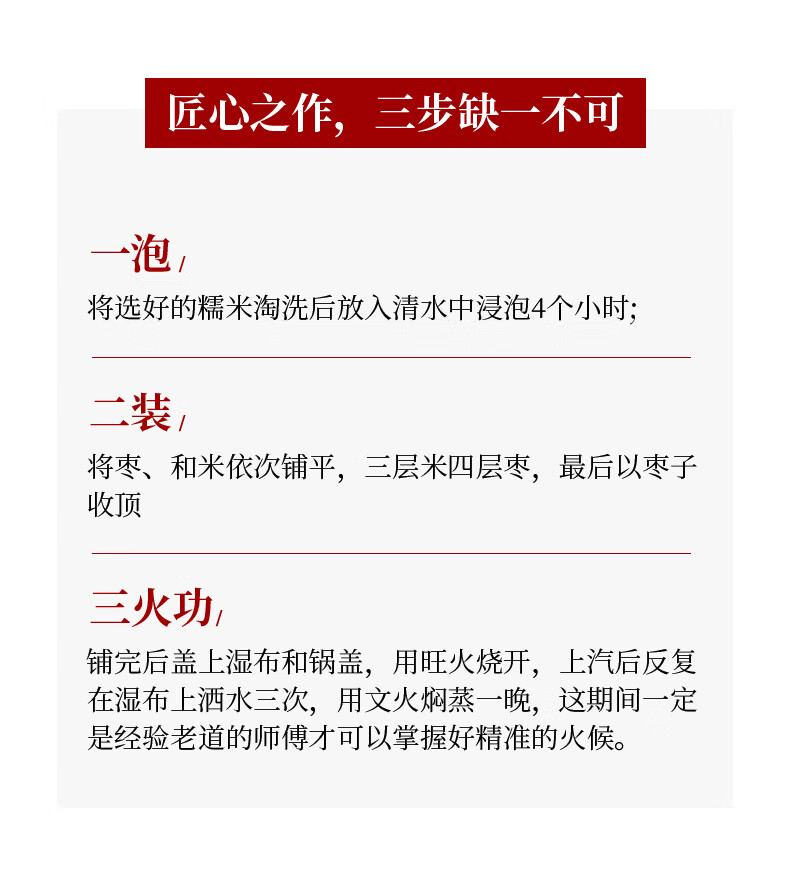 匠心之作，三步缺一不可

一泡/
将选好的糯米淘洗后放入清水中浸泡4个小时;

二装/
将枣、和米依次铺平，三层米四层枣，最后以枣子收顶

三火功/
铺完后盖上湿布和锅盖，用旺火烧开，上汽后反复在湿布上洒水三次，用文火焖蒸一晚，这期间一定是经验老道的师傅才可以掌握好精准的火候。